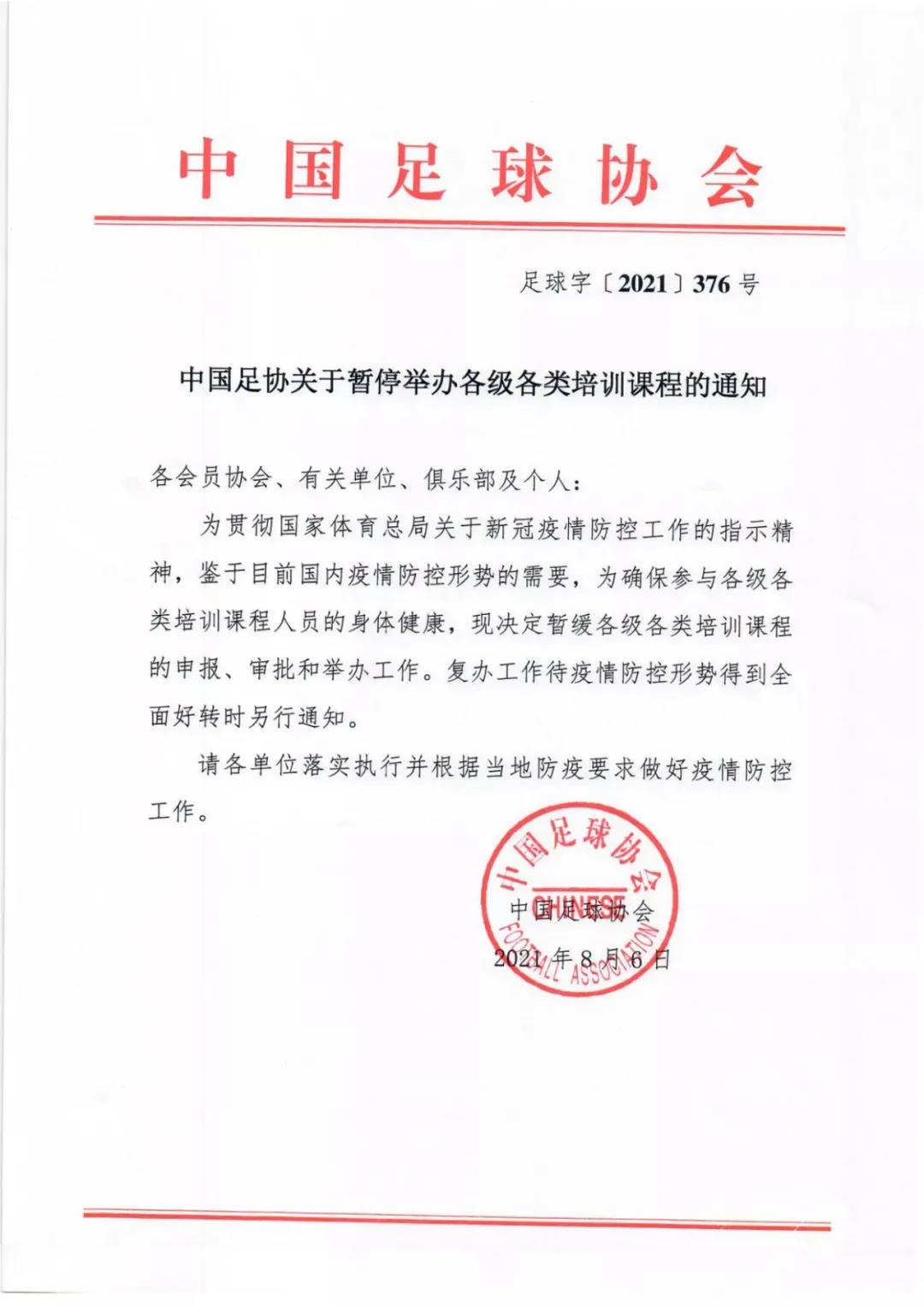 中国足球协会

足球字〔2021〕376号

中国足协关于暂停举办各级各类培训课程的通知

各会员协会、有关单位、俱乐部及个人：

为贯彻国家体育总局关于新冠疫情防控工作的指示精神，鉴于目前国内疫情防控形势的需要，为确保参与各级各类培训课程人员的身体健康，现决定暂缓各级各类培训课程的申报、审批和举办工作。复办工作待疫情防控形势得到全面好转时另行通知。

请各单位落实执行并根据当地防疫要求做好疫情防控工作。

中国足球协会 CHINESE FOOTBALL ASSOCIATION

中国足球协会
2021年8月6日